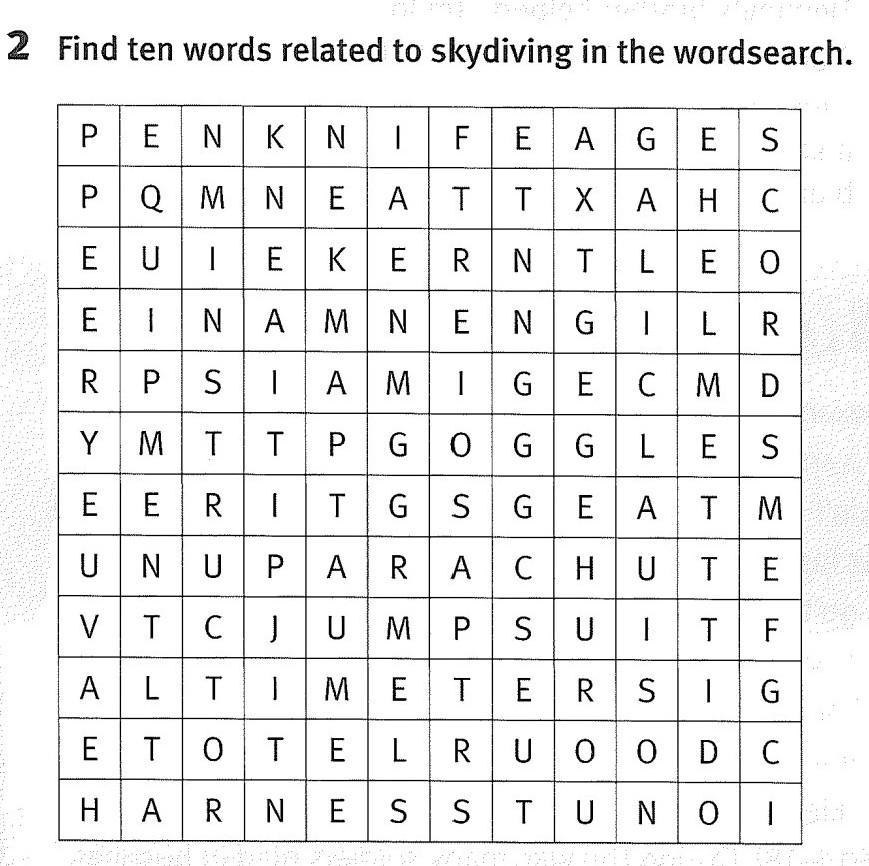 2 Find ten words related to skydiving in the wordsearch.

| P | E | N | K | N | I | F | E | A | G | E | S |
|---|---|---|---|---|---|---|---|---|---|---|---|
| P | Q | M | N | E | A | T | T | X | A | H | C |
| E | U | I | E | K | E | R | N | T | L | E | O |
| E | I | N | A | M | N | E | N | G | I | L | R |
| R | P | S | I | A | M | I | G | E | C | M | D |
| Y | M | T | T | P | G | O | G | G | L | E | S |
| E | E | R | I | T | G | S | G | E | A | T | M |
| U | N | U | P | A | R | A | C | H | U | T | E |
| V | T | C | J | U | M | P | S | U | I | T | F |
| A | L | T | I | M | E | T | E | R | S | I | G |
| E | T | O | T | E | L | R | U | O | O | D | C |
| H | A | R | N | E | S | S | T | U | N | O | I |